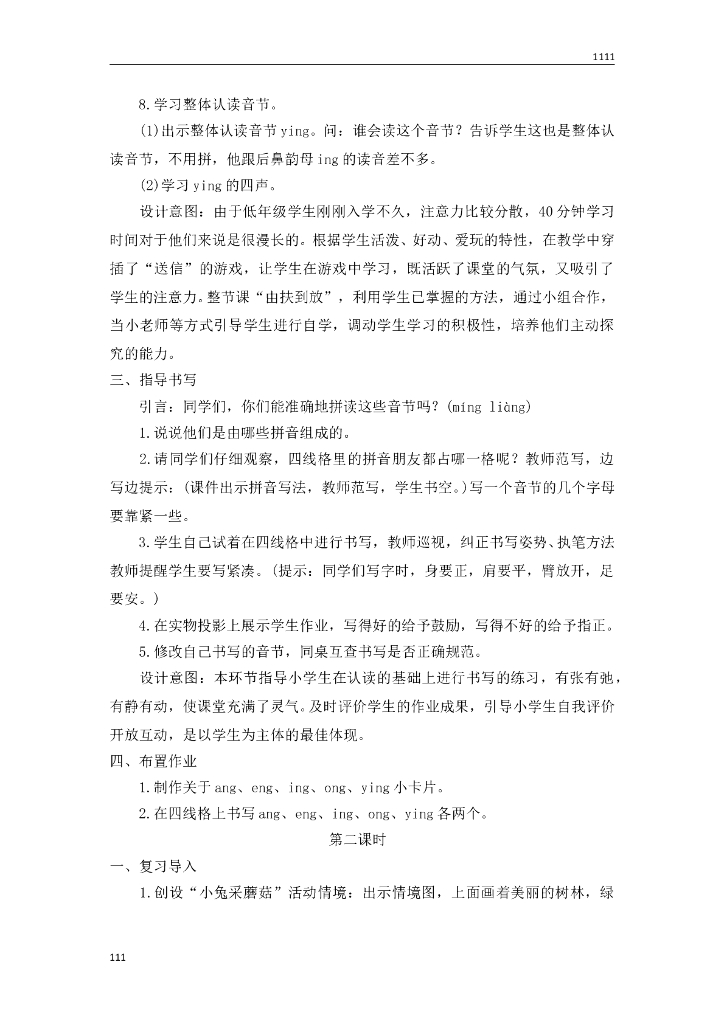 1111

8.学习整体认读音节。

(1)出示整体认读音节ying。问：谁会读这个音节？告诉学生这也是整体认读音节，不用拼，他跟后鼻韵母ing的读音差不多。

(2)学习ying的四声。

设计意图：由于低年级学生刚刚入学不久，注意力比较分散，40分钟学习时间对于他们来说是很漫长的。根据学生活泼、好动、爱玩的特性，在教学中穿插了“送信”的游戏，让学生在游戏中学习，既活跃了课堂的气氛，又吸引了学生的注意力。整节课“由扶到放”，利用学生已掌握的方法，通过小组合作，当小老师等方式引导学生进行自学，调动学生学习的积极性，培养他们主动探究的能力。

三、指导书写

引言：同学们，你们能准确地拼读这些音节吗？(míng liàng)

1.说说他们是由哪些拼音组成的。

2.请同学们仔细观察，四线格里的拼音朋友都占哪一格呢？教师范写，边写边提示：(课件出示拼音写法，教师范写，学生书空。)写一个音节的几个字母要靠紧一些。

3.学生自己试着在四线格中进行书写，教师巡视，纠正书写姿势、执笔方法教师提醒学生要写紧凑。(提示：同学们写字时，身要正，肩要平，臂放开，足要安。)

4.在实物投影上展示学生作业，写得好的给予鼓励，写得不好的给予指正。

5.修改自己书写的音节，同桌互查书写是否正确规范。

设计意图：本环节指导小学生在认读的基础上进行书写的练习，有张有弛，有静有动，使课堂充满了灵气。及时评价学生的作业成果，引导小学生自我评价开放互动，是以学生为主体的最佳体现。

四、布置作业

1.制作关于ang、eng、ing、ong、ying小卡片。

2.在四线格上书写ang、eng、ing、ong、ying各两个。

第二课时

一、复习导入

1.创设“小兔采蘑菇”活动情境：出示情境图，上面画着美丽的树林，绿

111